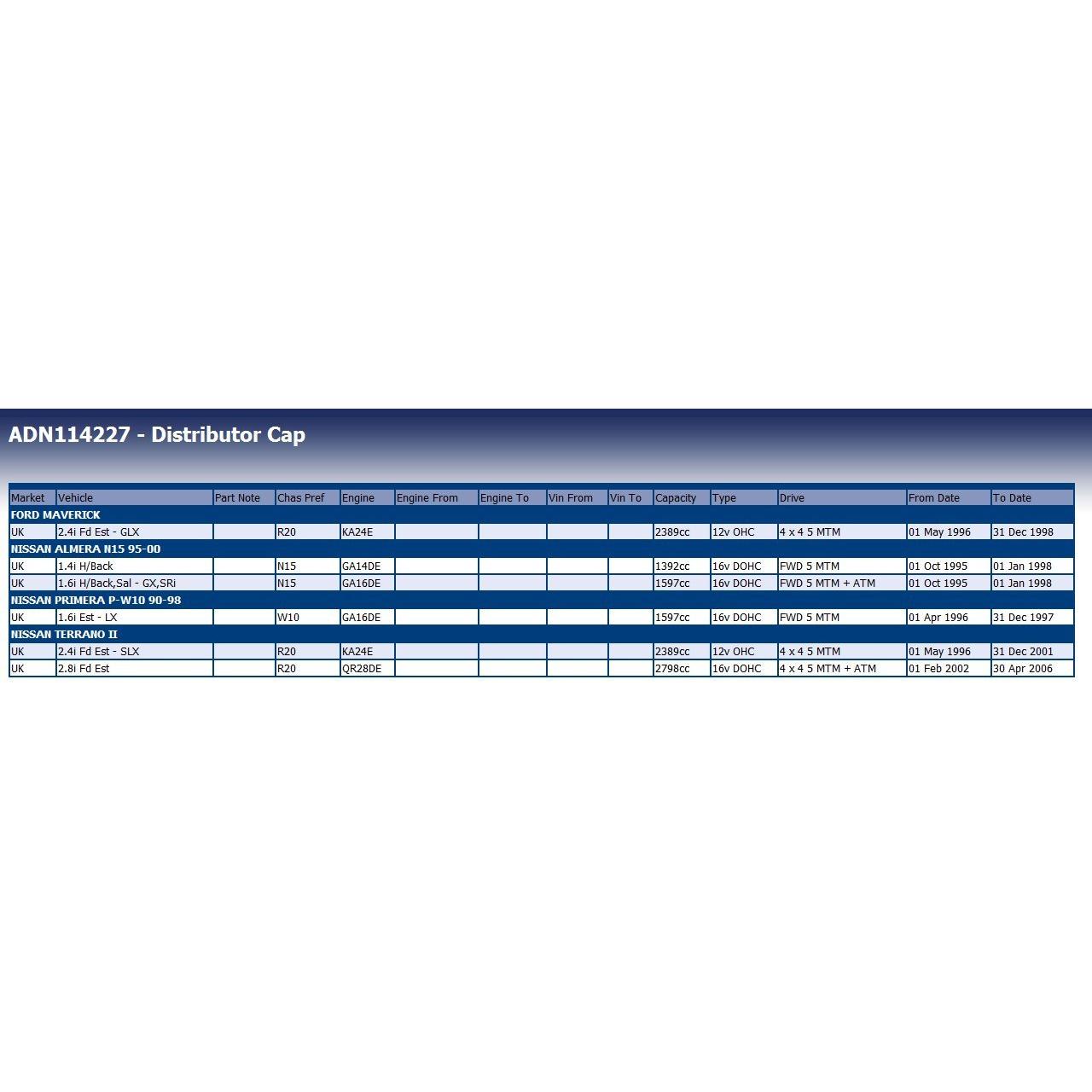 ADN114227 - Distributor Cap

| Market | Vehicle | Part Note | Chas Pref | Engine | Engine From | Engine To | Vin From | Vin To | Capacity | Type | Drive | From Date | To Date |
|---|---|---|---|---|---|---|---|---|---|---|---|---|---|
| FORD MAVERICK | | | | | | | | | | | | | |
| UK | 2.4i Fd Est - GLX | | R20 | KA24E | | | | | 2389cc | 12v OHC | 4 x 4 5 MTM | 01 May 1996 | 31 Dec 1998 |
| NISSAN ALMERA N15 95-00 | | | | | | | | | | | | | |
| UK | 1.4i H/Back | | N15 | GA14DE | | | | | 1392cc | 16v DOHC | FWD 5 MTM | 01 Oct 1995 | 01 Jan 1998 |
| UK | 1.6i H/Back,Sal - GX,SRi | | N15 | GA16DE | | | | | 1597cc | 16v DOHC | FWD 5 MTM + ATM | 01 Oct 1995 | 01 Jan 1998 |
| NISSAN PRIMERA P-W10 90-98 | | | | | | | | | | | | | |
| UK | 1.6i Est - LX | | W10 | GA16DE | | | | | 1597cc | 16v DOHC | FWD 5 MTM | 01 Apr 1996 | 31 Dec 1997 |
| NISSAN TERRANO II | | | | | | | | | | | | | |
| UK | 2.4i Fd Est - SLX | | R20 | KA24E | | | | | 2389cc | 12v OHC | 4 x 4 5 MTM | 01 May 1996 | 31 Dec 2001 |
| UK | 2.8i Fd Est | | R20 | QR28DE | | | | | 2798cc | 16v DOHC | 4 x 4 5 MTM + ATM | 01 Feb 2002 | 30 Apr 2006 |